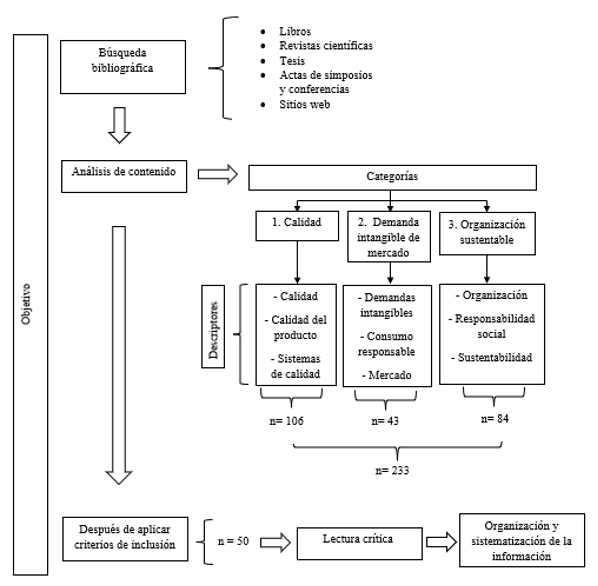 Objetivo

Búsqueda bibliográfica

- Libros
- Revistas científicas
- Tesis
- Actas de simposios y conferencias
- Sitios web

Análisis de contenido

Categorías

1. Calidad

2. Demanda intangible de mercado

3. Organización sustentable

Descriptores

- Calidad
- Calidad del producto
- Sistemas de calidad

- Demandas intangibles
- Consumo responsable
- Mercado

- Organización
- Responsabilidad social
- Sustentabilidad

n= 106

n= 43

n= 84

n= 233

Después de aplicar criterios de inclusión

n = 50

Lectura crítica

Organización y sistematización de la información